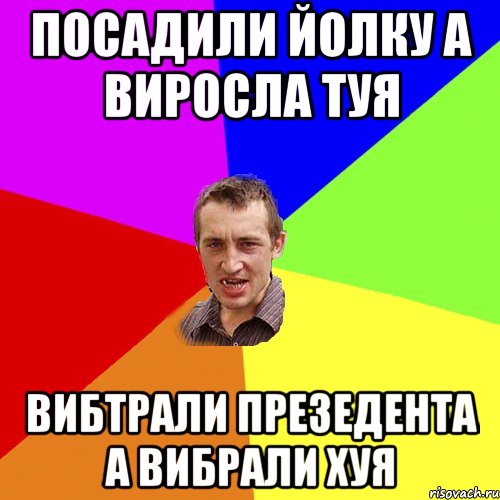 ПОСАДИЛИ ЙОЛКУ А ВИРОСЛА ТУЯ

ВИБТРАЛИ ПРЕЗЕДЕНТА А ВИБРАЛИ ХУЯ

risovach.ru